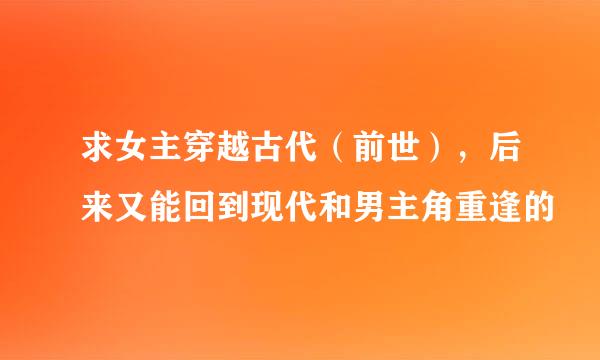 求女主穿越古代（前世），后来又能回到现代和男主角重逢的